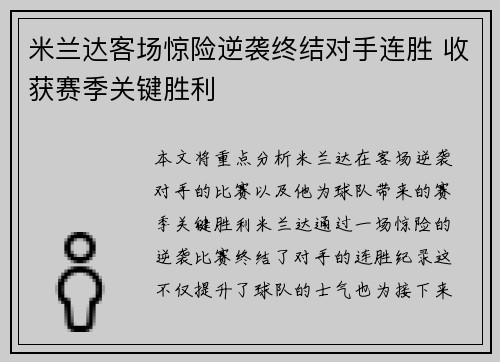 米兰达客场惊险逆袭终结对手连胜 收获赛季关键胜利

本文将重点分析米兰达在客场逆袭对手的比赛以及他为球队带来的赛季关键胜利米兰达通过一场惊险的逆袭比赛终结了对手的连胜纪录这不仅提升了球队的士气也为接下来